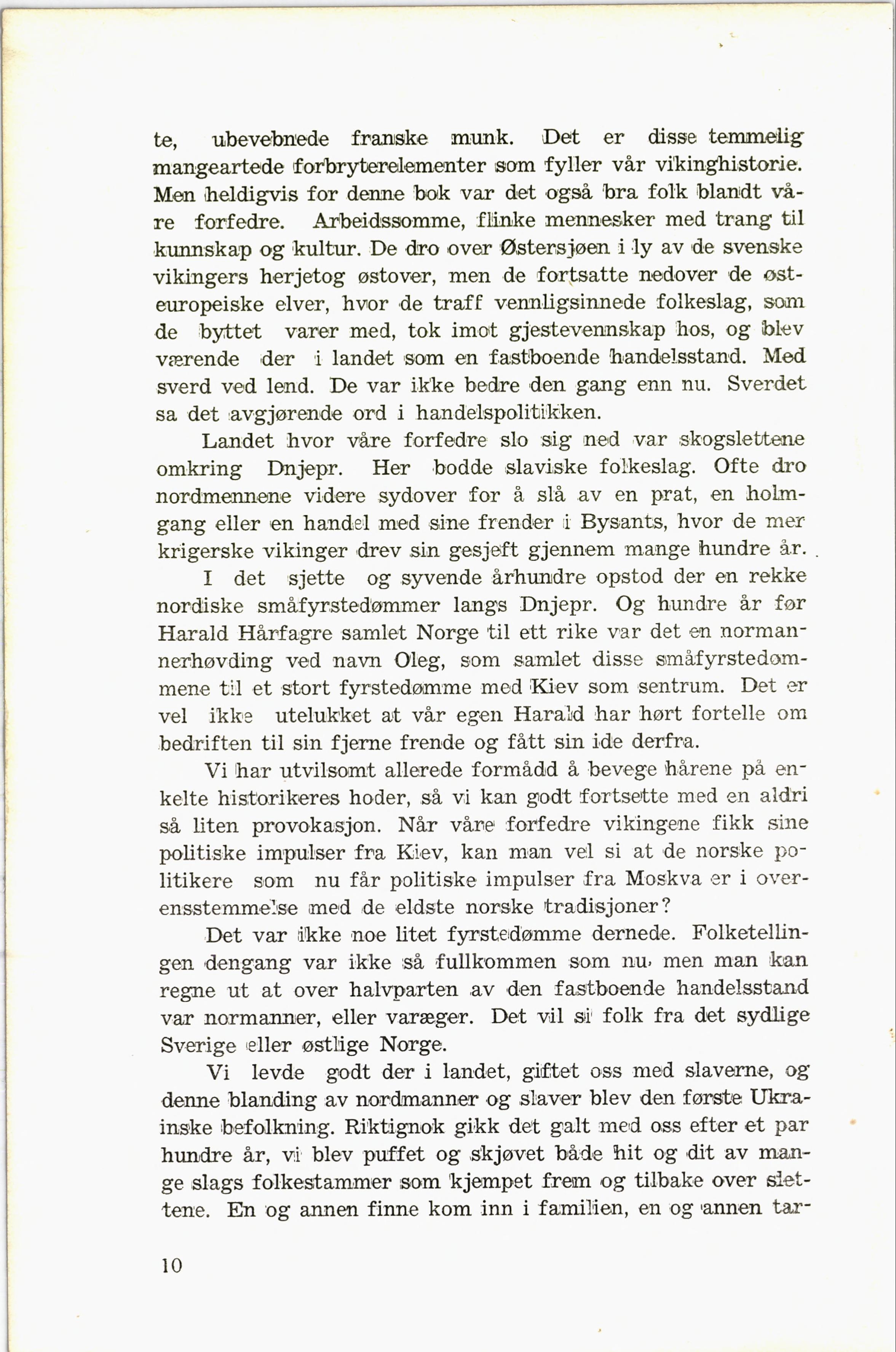 te, ubevebnede franske munk. Det er disse temmelig mangeartede forbryterelementer som fyller vår vikinghistorie. Men heldigvis for denne bok var det også bra folk blandt våre forfedre. Arbeidssomme, flinke mennesker med trang til kunnskap og kultur. De dro over Østersjøen i ly av de svenske vikingers herjetog østover, men de fortsatte nedover de østeuropeiske elver, hvor de traff vennligsinnede folkeslag, som de byttet varer med, tok imot gjestevennskap hos, og blev værende der i landet som en fastboende handelsstand. Med sverd ved lend. De var ikke bedre den gang enn nu. Sverdet sa det avgjørende ord i handelspolitikken.

Landet hvor våre forfedre slo sig ned var skogslettene omkring Dnjepr. Her bodde slaviske folkeslag. Ofte dro nordmennene videre sydover for å slå av en prat, en holmgang eller en handel med sine frender i Bysants, hvor de mer krigerske vikinger drev sin gesjeft gjennem mange hundre år.

I det sjette og syvende århundre opstod der en rekke nordiske småfyrstedømmer langs Dnjepr. Og hundre år før Harald Hårfagre samlet Norge til ett rike var det en normannerhøvding ved navn Oleg, som samlet disse småfyrstedømmene til et stort fyrstedømme med Kiev som sentrum. Det er vel ikke utelukket at vår egen Harald har hørt fortelle om bedriften til sin fjerne frende og fått sin ide derfra.

Vi har utvilsomt allerede formådd å bevege hårene på enkelte historikeres hoder, så vi kan godt fortsette med en aldri så liten provokasjon. Når våre forfedre vikingene fikk sine politiske impulser fra Kiev, kan man vel si at de norske politikere som nu får politiske impulser fra Moskva er i overensstemmelse med de eldste norske tradisjoner?

Det var ikke noe litet fyrstedømme dernede. Folketellingen dengang var ikke så fullkommen som nu, men man kan regne ut at over halvparten av den fastboende handelsstand var normanner, eller varæger. Det vil si folk fra det sydlige Sverige eller østlige Norge.

Vi levde godt der i landet, giftet oss med slaverne, og denne blanding av nordmanner og slaver blev den første Ukrainske befolkning. Riktignok gikk det galt med oss efter et par hundre år, vi blev puffet og skjøvet både hit og dit av mange slags folkestammer som kjempet frem og tilbake over slettene. En og annen finne kom inn i familien, en og annen tar-

10